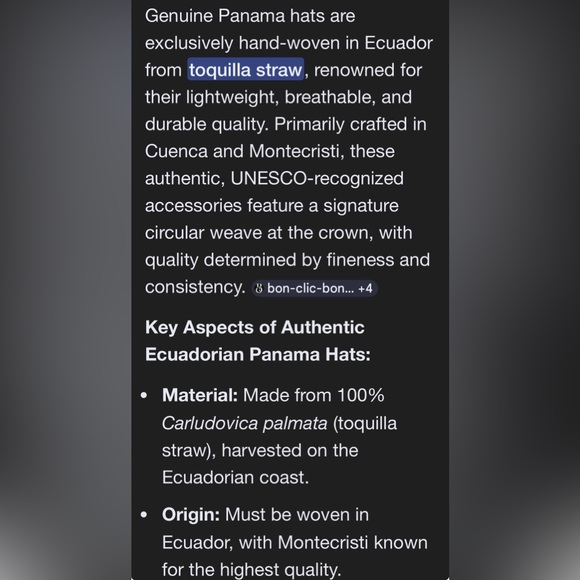 Genuine Panama hats are exclusively hand-woven in Ecuador from toquilla straw, renowned for their lightweight, breathable, and durable quality. Primarily crafted in Cuenca and Montecristi, these authentic, UNESCO-recognized accessories feature a signature circular weave at the crown, with quality determined by fineness and consistency. bon-clic-bon... +4

Key Aspects of Authentic Ecuadorian Panama Hats:

• Material: Made from 100% Carludovica palmata (toquilla straw), harvested on the Ecuadorian coast.

• Origin: Must be woven in Ecuador, with Montecristi known for the highest quality.